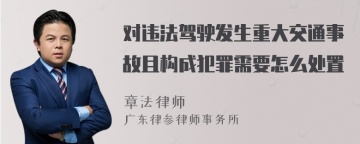 对违法驾驶发生重大交通事故且构成犯罪需要怎么处置

章法律师

广东律参律师事务所